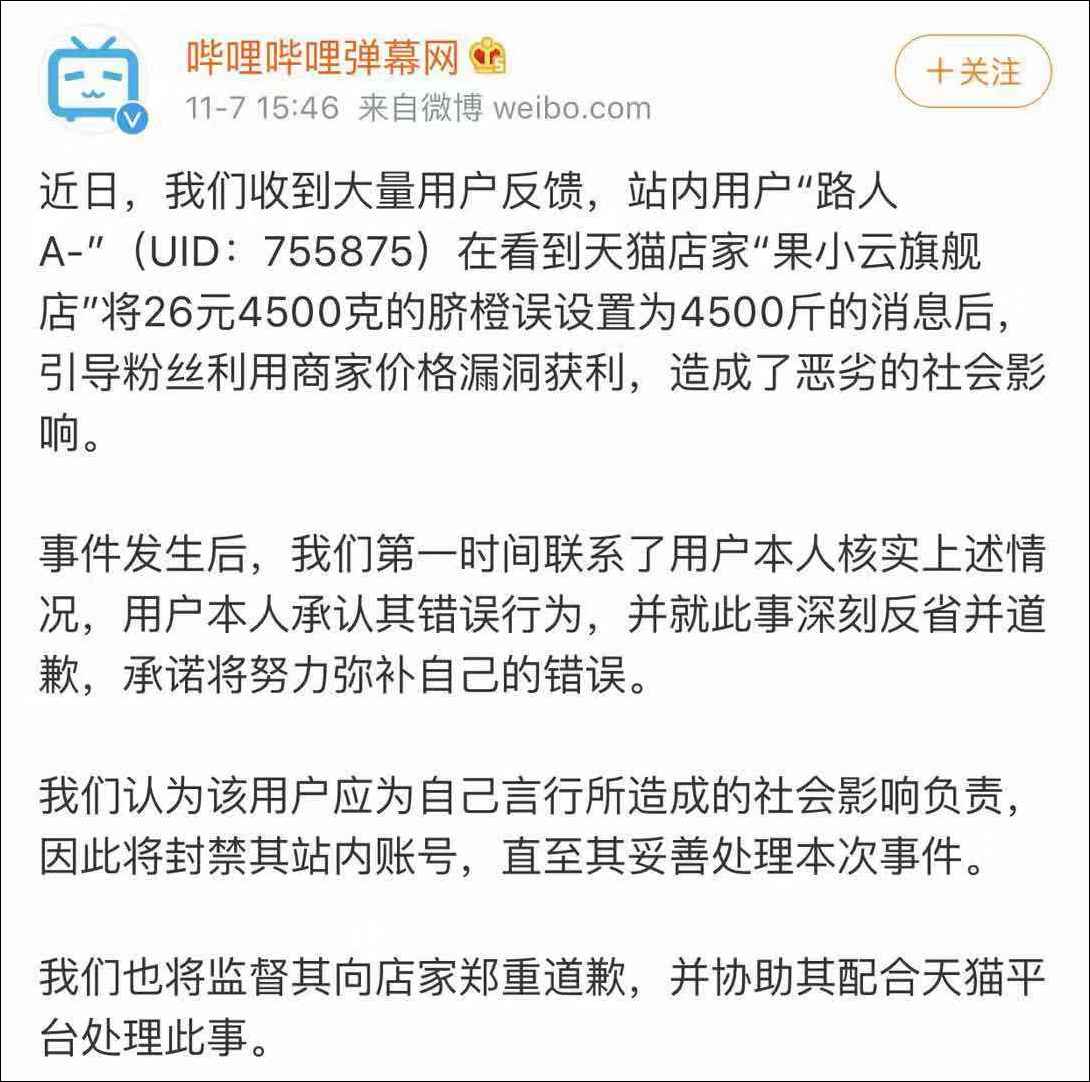 哔哩哔哩弹幕网
11-7 15:46 来自微博 weibo.com
+关注

近日，我们收到大量用户反馈，站内用户“路人A-”（UID：755875）在看到天猫店家“果小云旗舰店”将26元4500克的脐橙误设置为4500斤的消息后，引导粉丝利用商家价格漏洞获利，造成了恶劣的社会影响。

事件发生后，我们第一时间联系了用户本人核实上述情况，用户本人承认其错误行为，并就此事深刻反省并道歉，承诺将努力弥补自己的错误。

我们认为该用户应为自己言行所造成的社会影响负责，因此将封禁其站内账号，直至其妥善处理本次事件。

我们也将监督其向店家郑重道歉，并协助其配合天猫平台处理此事。